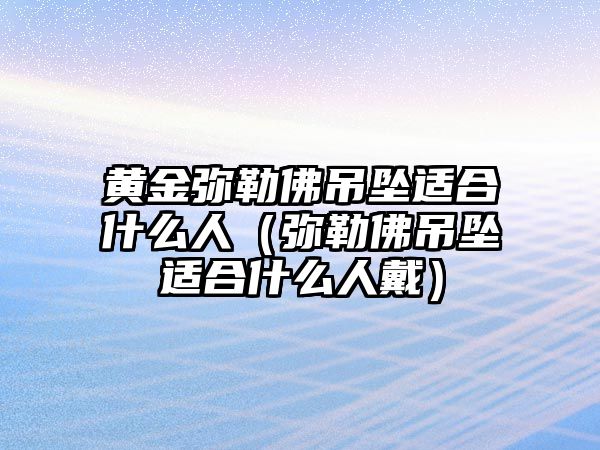 黄金弥勒佛吊坠适合什么人（弥勒佛吊坠适合什么人戴）